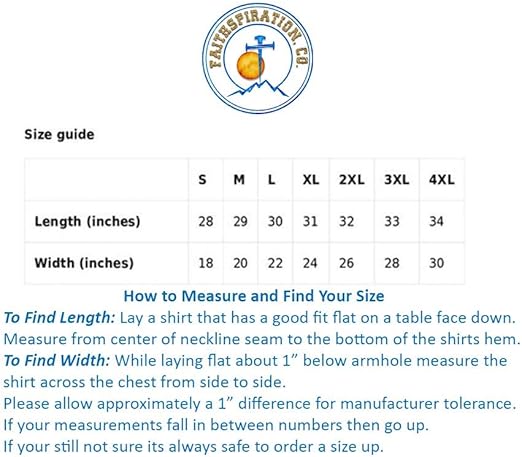 FAITHSPIRATION, CO.

Size guide

|  | S | M | L | XL | 2XL | 3XL | 4XL |
|---|---|---|---|---|---|---|---|
| Length (inches) | 28 | 29 | 30 | 31 | 32 | 33 | 34 |
| Width (inches) | 18 | 20 | 22 | 24 | 26 | 28 | 30 |

How to Measure and Find Your Size

To Find Length: Lay a shirt that has a good fit flat on a table face down. Measure from center of neckline seam to the bottom of the shirts hem.

To Find Width: While laying flat about 1" below armhole measure the shirt across the chest from side to side.

Please allow approximately a 1" difference for manufacturer tolerance.

If your measurements fall in between numbers then go up.

If your still not sure its always safe to order a size up.